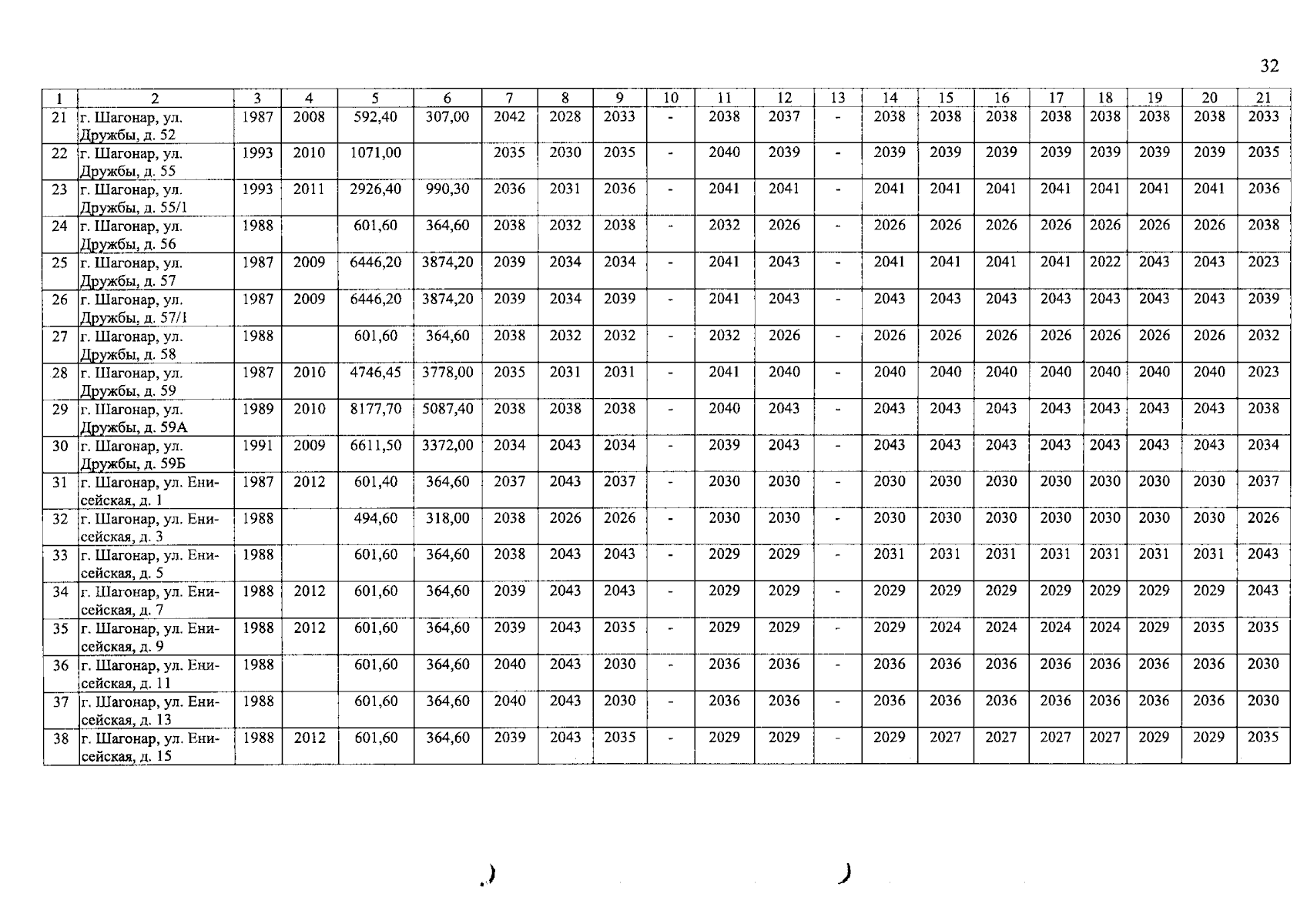 32

| 1 | 2 | 3 | 4 | 5 | 6 | 7 | 8 | 9 | 10 | 11 | 12 | 13 | 14 | 15 | 16 | 17 | 18 | 19 | 20 | 21 |
|---|---|---|---|---|---|---|---|---|---|---|---|---|---|---|---|---|---|---|---|---|
| 21 | г. Шагонар, ул. Дружбы, д. 52 | 1987 | 2008 | 592,40 | 307,00 | 2042 | 2028 | 2033 | - | 2038 | 2037 | - | 2038 | 2038 | 2038 | 2038 | 2038 | 2038 | 2038 | 2033 |
| 22 | г. Шагонар, ул. Дружбы, д. 55 | 1993 | 2010 | 1071,00 | | 2035 | 2030 | 2035 | - | 2040 | 2039 | - | 2039 | 2039 | 2039 | 2039 | 2039 | 2039 | 2039 | 2035 |
| 23 | г. Шагонар, ул. Дружбы, д. 55/1 | 1993 | 2011 | 2926,40 | 990,30 | 2036 | 2031 | 2036 | - | 2041 | 2041 | - | 2041 | 2041 | 2041 | 2041 | 2041 | 2041 | 2041 | 2036 |
| 24 | г. Шагонар, ул. Дружбы, д. 56 | 1988 | | 601,60 | 364,60 | 2038 | 2032 | 2038 | - | 2032 | 2026 | - | 2026 | 2026 | 2026 | 2026 | 2026 | 2026 | 2026 | 2038 |
| 25 | г. Шагонар, ул. Дружбы, д. 57 | 1987 | 2009 | 6446,20 | 3874,20 | 2039 | 2034 | 2034 | - | 2041 | 2043 | - | 2041 | 2041 | 2041 | 2041 | 2022 | 2043 | 2043 | 2023 |
| 26 | г. Шагонар, ул. Дружбы, д. 57/1 | 1987 | 2009 | 6446,20 | 3874,20 | 2039 | 2034 | 2039 | - | 2041 | 2043 | - | 2043 | 2043 | 2043 | 2043 | 2043 | 2043 | 2043 | 2039 |
| 27 | г. Шагонар, ул. Дружбы, д. 58 | 1988 | | 601,60 | 364,60 | 2038 | 2032 | 2032 | - | 2032 | 2026 | - | 2026 | 2026 | 2026 | 2026 | 2026 | 2026 | 2026 | 2032 |
| 28 | г. Шагонар, ул. Дружбы, д. 59 | 1987 | 2010 | 4746,45 | 3778,00 | 2035 | 2031 | 2031 | - | 2041 | 2040 | - | 2040 | 2040 | 2040 | 2040 | 2040 | 2040 | 2040 | 2023 |
| 29 | г. Шагонар, ул. Дружбы, д. 59А | 1989 | 2010 | 8177,70 | 5087,40 | 2038 | 2038 | 2038 | - | 2040 | 2043 | - | 2043 | 2043 | 2043 | 2043 | 2043 | 2043 | 2043 | 2038 |
| 30 | г. Шагонар, ул. Дружбы, д. 59Б | 1991 | 2009 | 6611,50 | 3372,00 | 2034 | 2043 | 2034 | - | 2039 | 2043 | - | 2043 | 2043 | 2043 | 2043 | 2043 | 2043 | 2043 | 2034 |
| 31 | г. Шагонар, ул. Енисейская, д. 1 | 1987 | 2012 | 601,40 | 364,60 | 2037 | 2043 | 2037 | - | 2030 | 2030 | - | 2030 | 2030 | 2030 | 2030 | 2030 | 2030 | 2030 | 2037 |
| 32 | г. Шагонар, ул. Енисейская, д. 3 | 1988 | | 494,60 | 318,00 | 2038 | 2026 | 2026 | - | 2030 | 2030 | - | 2030 | 2030 | 2030 | 2030 | 2030 | 2030 | 2030 | 2026 |
| 33 | г. Шагонар, ул. Енисейская, д. 5 | 1988 | | 601,60 | 364,60 | 2038 | 2043 | 2043 | - | 2029 | 2029 | - | 2031 | 2031 | 2031 | 2031 | 2031 | 2031 | 2031 | 2043 |
| 34 | г. Шагонар, ул. Енисейская, д. 7 | 1988 | 2012 | 601,60 | 364,60 | 2039 | 2043 | 2043 | - | 2029 | 2029 | - | 2029 | 2029 | 2029 | 2029 | 2029 | 2029 | 2029 | 2043 |
| 35 | г. Шагонар, ул. Енисейская, д. 9 | 1988 | 2012 | 601,60 | 364,60 | 2039 | 2043 | 2035 | - | 2029 | 2029 | - | 2029 | 2024 | 2024 | 2024 | 2024 | 2029 | 2035 | 2035 |
| 36 | г. Шагонар, ул. Енисейская, д. 11 | 1988 | | 601,60 | 364,60 | 2040 | 2043 | 2030 | - | 2036 | 2036 | - | 2036 | 2036 | 2036 | 2036 | 2036 | 2036 | 2036 | 2030 |
| 37 | г. Шагонар, ул. Енисейская, д. 13 | 1988 | | 601,60 | 364,60 | 2040 | 2043 | 2030 | - | 2036 | 2036 | - | 2036 | 2036 | 2036 | 2036 | 2036 | 2036 | 2036 | 2030 |
| 38 | г. Шагонар, ул. Енисейская, д. 15 | 1988 | 2012 | 601,60 | 364,60 | 2039 | 2043 | 2035 | - | 2029 | 2029 | - | 2029 | 2027 | 2027 | 2027 | 2027 | 2029 | 2029 | 2035 |